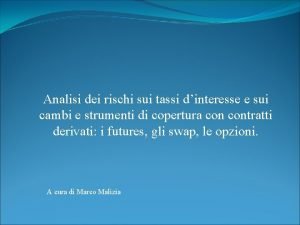 Analisi dei rischi sui tassi d’interesse e sui cambi e strumenti di copertura con contratti derivati: i futures, gli swap, le opzioni.

A cura di Marco Malizia